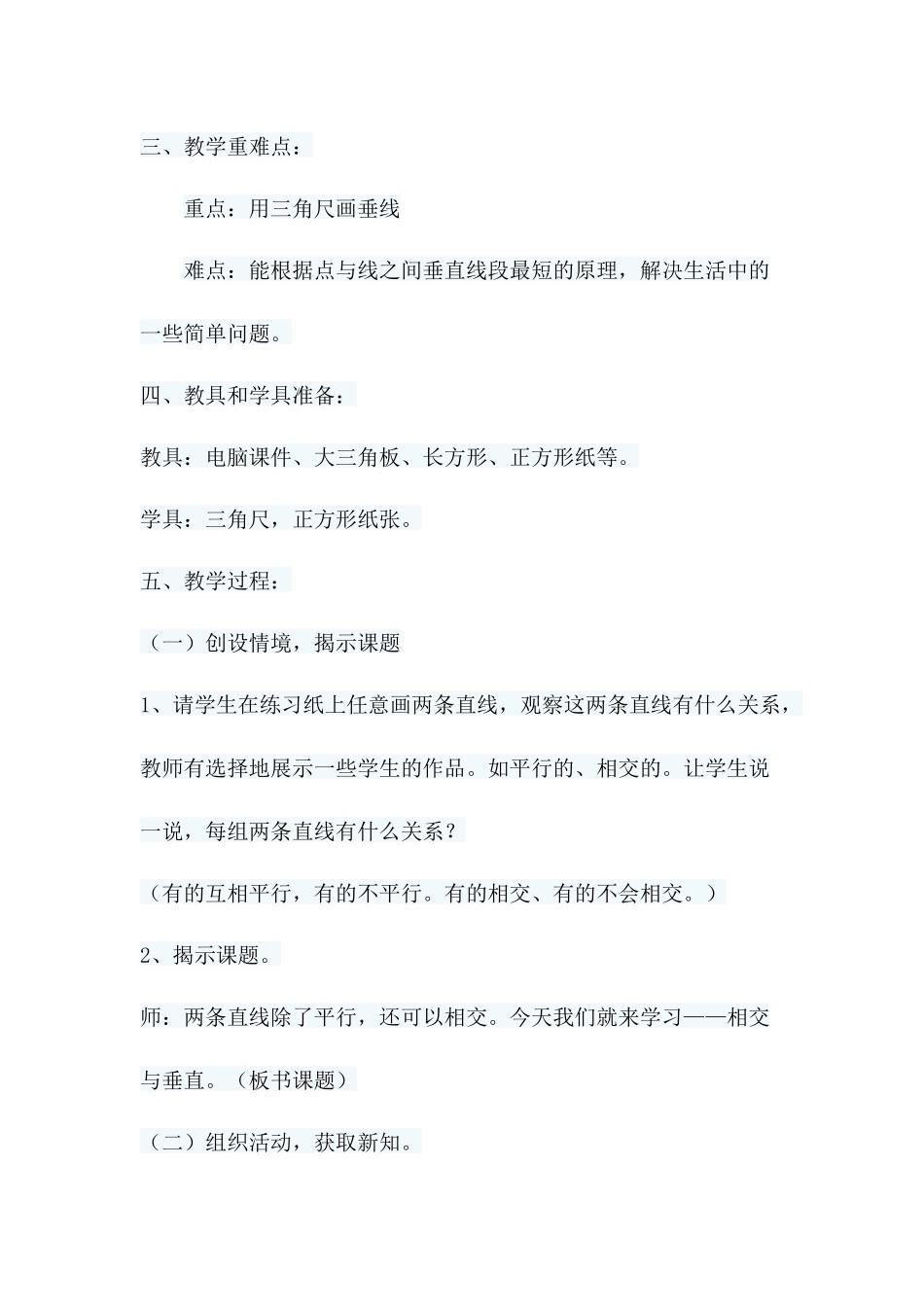 三、教学重难点：

重点：用三角尺画垂线

难点：能根据点与线之间垂直线段最短的原理，解决生活中的一些简单问题。

四、教具和学具准备：

教具：电脑课件、大三角板、长方形、正方形纸等。

学具：三角尺，正方形纸张。

五、教学过程：

（一）创设情境，揭示课题

1、请学生在练习纸上任意画两条直线，观察这两条直线有什么关系，教师有选择地展示一些学生的作品。如平行的、相交的。让学生说一说，每组两条直线有什么关系？

（有的互相平行，有的不平行。有的相交、有的不会相交。）

2、揭示课题。

师：两条直线除了平行，还可以相交。今天我们就来学习——相交与垂直。（板书课题）

（二）组织活动，获取新知。